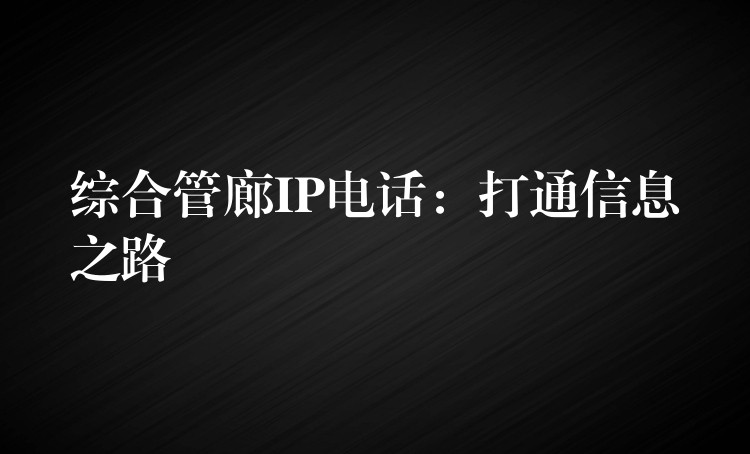 综合管廊IP电话：打通信息之路